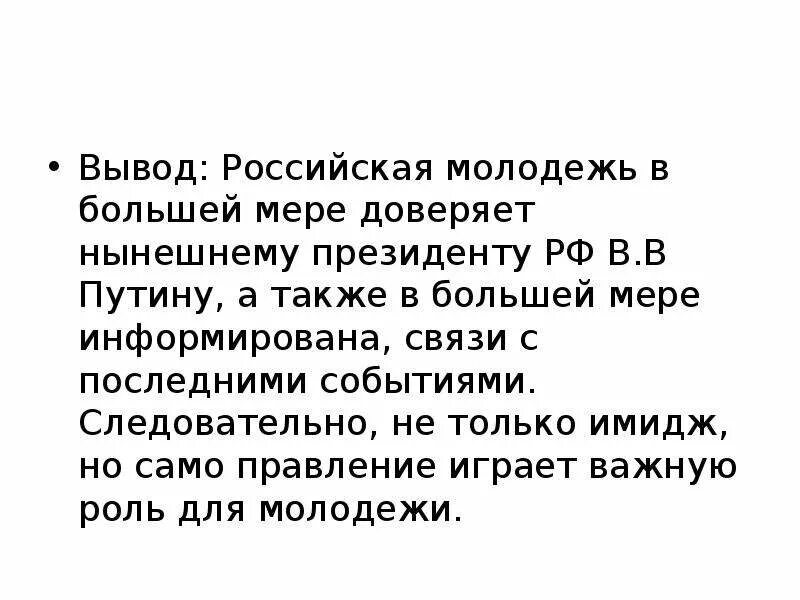 • Вывод: Российская молодежь в большей мере доверяет нынешнему президенту РФ В.В Путину, а также в большей мере информирована, связи с последними событиями. Следовательно, не только имидж, но само правление играет важную роль для молодежи.